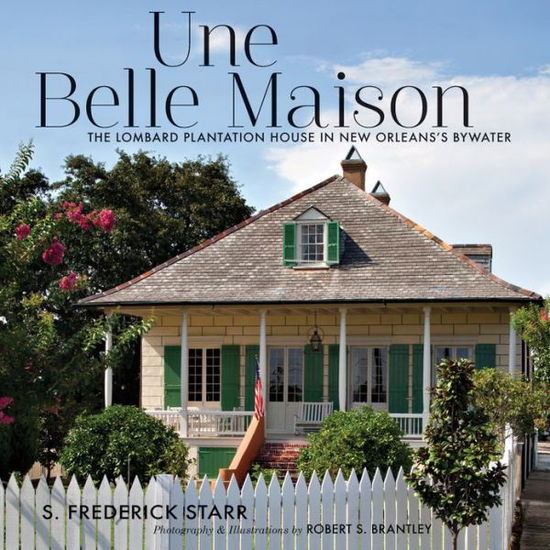 Une
Belle Maison
THE LOMBARD PLANTATION HOUSE IN NEW ORLEANS'S BYWATER

S. FREDERICK STARR
Photography & Illustrations by ROBERT S. BRANTLEY